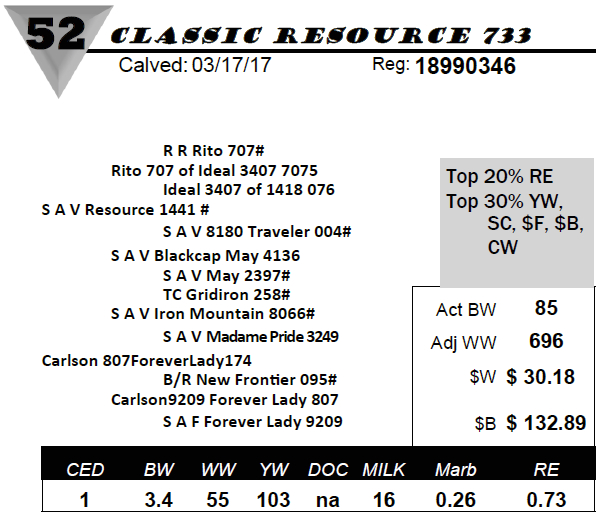 52 CLASSIC RESOURCE 733
Calved: 03/17/17 Reg: 18990346

R R Rito 707#
Rito 707 of Ideal 3407 7075
Ideal 3407 of 1418 076
S A V Resource 1441 #
S A V 8180 Traveler 004#
S A V Blackcap May 4136
S A V May 2397#
TC Gridiron 258#
S A V Iron Mountain 8066#
S A V Madame Pride 3249
Carlson 807ForeverLady174
B/R New Frontier 095#
Carlson9209 Forever Lady 807
S A F Forever Lady 9209

Top 20% RE
Top 30% YW, SC, $F, $B, CW

Act BW 85
Adj WW 696
$W $ 30.18
$B $ 132.89

| CED | BW | WW | YW | DOC | MILK | Marb | RE |
|---|---|---|---|---|---|---|---|
| 1 | 3.4 | 55 | 103 | na | 16 | 0.26 | 0.73 |